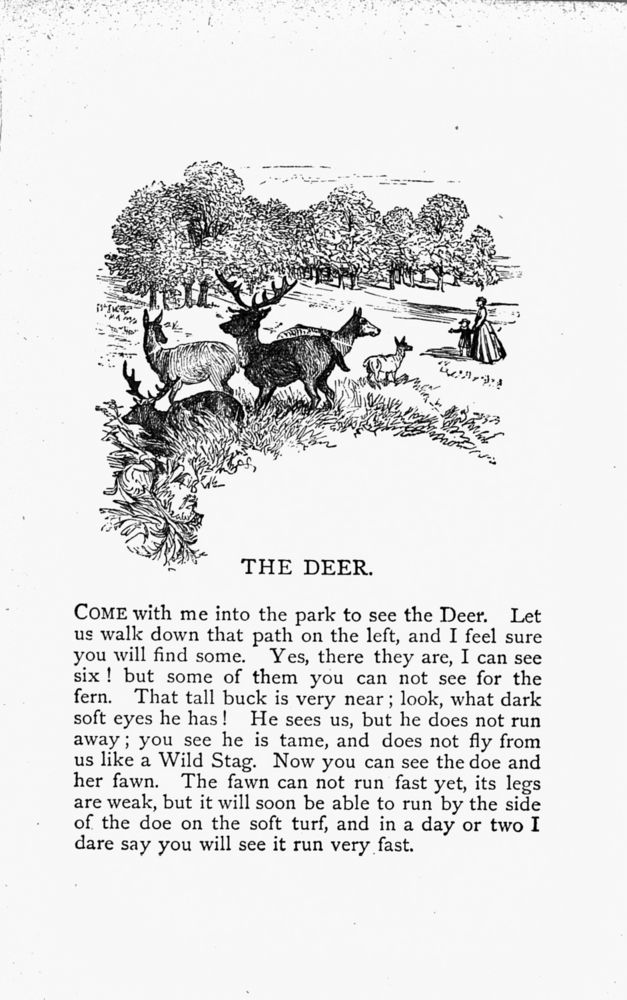 THE DEER.

COME with me into the park to see the Deer. Let us walk down that path on the left, and I feel sure you will find some. Yes, there they are, I can see six! but some of them you can not see for the fern. That tall buck is very near; look, what dark soft eyes he has! He sees us, but he does not run away; you see he is tame, and does not fly from us like a Wild Stag. Now you can see the doe and her fawn. The fawn can not run fast yet, its legs are weak, but it will soon be able to run by the side of the doe on the soft turf, and in a day or two I dare say you will see it run very fast.